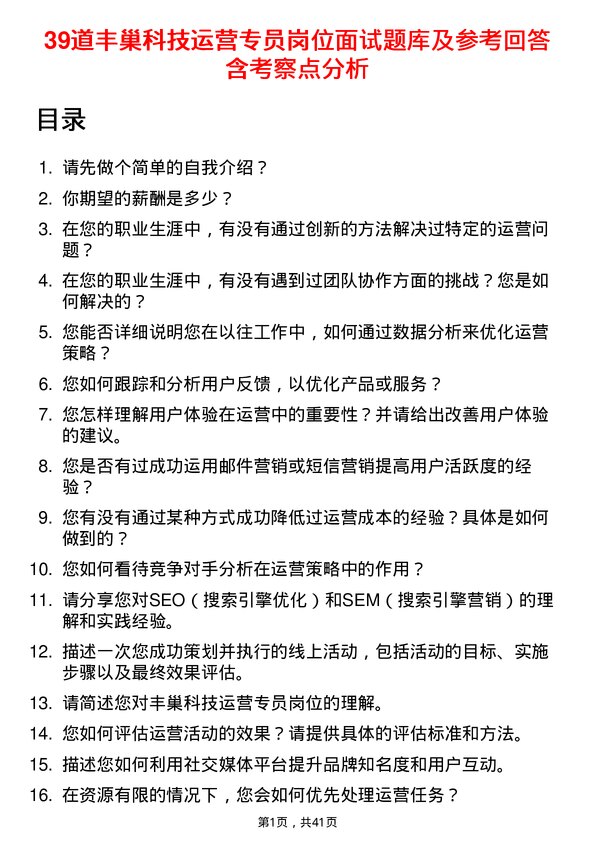 39道丰巢科技运营专员岗位面试题库及参考回答含考察点分析

目录

1. 请先做个简单的自我介绍？
2. 你期望的薪酬是多少？
3. 在您的职业生涯中，有没有通过创新的方法解决过特定的运营问题？
4. 在您的职业生涯中，有没有遇到过团队协作方面的挑战？您是如何解决的？
5. 您能否详细说明您在以往工作中，如何通过数据分析来优化运营策略？
6. 您如何跟踪和分析用户反馈，以优化产品或服务？
7. 您怎样理解用户体验在运营中的重要性？并请给出改善用户体验的建议。
8. 您是否有过成功运用邮件营销或短信营销提高用户活跃度的经验？
9. 您有没有通过某种方式成功降低过运营成本的经验？具体是如何做到的？
10. 您如何看待竞争对手分析在运营策略中的作用？
11. 请分享您对SEO（搜索引擎优化）和SEM（搜索引擎营销）的理解和实践经验。
12. 描述一次您成功策划并执行的线上活动，包括活动的目标、实施步骤以及最终效果评估。
13. 请简述您对丰巢科技运营专员岗位的理解。
14. 您如何评估运营活动的效果？请提供具体的评估标准和方法。
15. 描述您如何利用社交媒体平台提升品牌知名度和用户互动。
16. 在资源有限的情况下，您会如何优先处理运营任务？

第1页，共41页